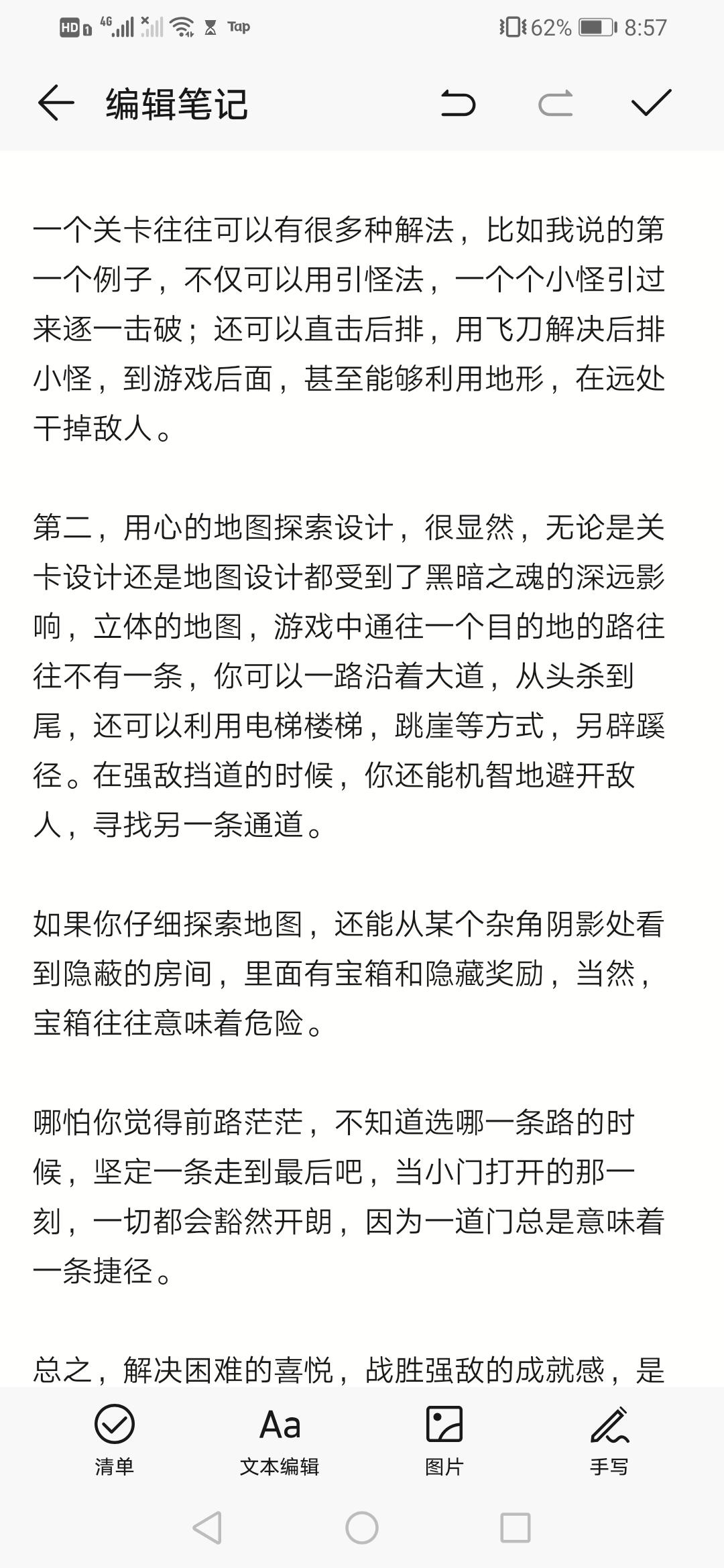 HD 4G Tap 62% 8:57

编辑笔记

一个关卡往往可以有很多种解法，比如我说的第一个例子，不仅可以用引怪法，一个个小怪引过来逐一击破；还可以直击后排，用飞刀解决后排小怪，到游戏后面，甚至能够利用地形，在远处干掉敌人。

第二，用心的地图探索设计，很显然，无论是关卡设计还是地图设计都受到了黑暗之魂的深远影响，立体的地图，游戏中通往一个目的地的路往往不有一条，你可以一路沿着大道，从头杀到尾，还可以利用电梯楼梯，跳崖等方式，另辟蹊径。在强敌挡道的时候，你还能机智地避开敌人，寻找另一条通道。

如果你仔细探索地图，还能从某个杂角阴影处看到隐蔽的房间，里面有宝箱和隐藏奖励，当然，宝箱往往意味着危险。

哪怕你觉得前路茫茫，不知道选哪一条路的时候，坚定一条走到最后吧，当小门打开的那一刻，一切都会豁然开朗，因为一道门总是意味着一条捷径。

总之，解决困难的喜悦，战胜强敌的成就感，是

清单 Aa 文本编辑 图片 手写